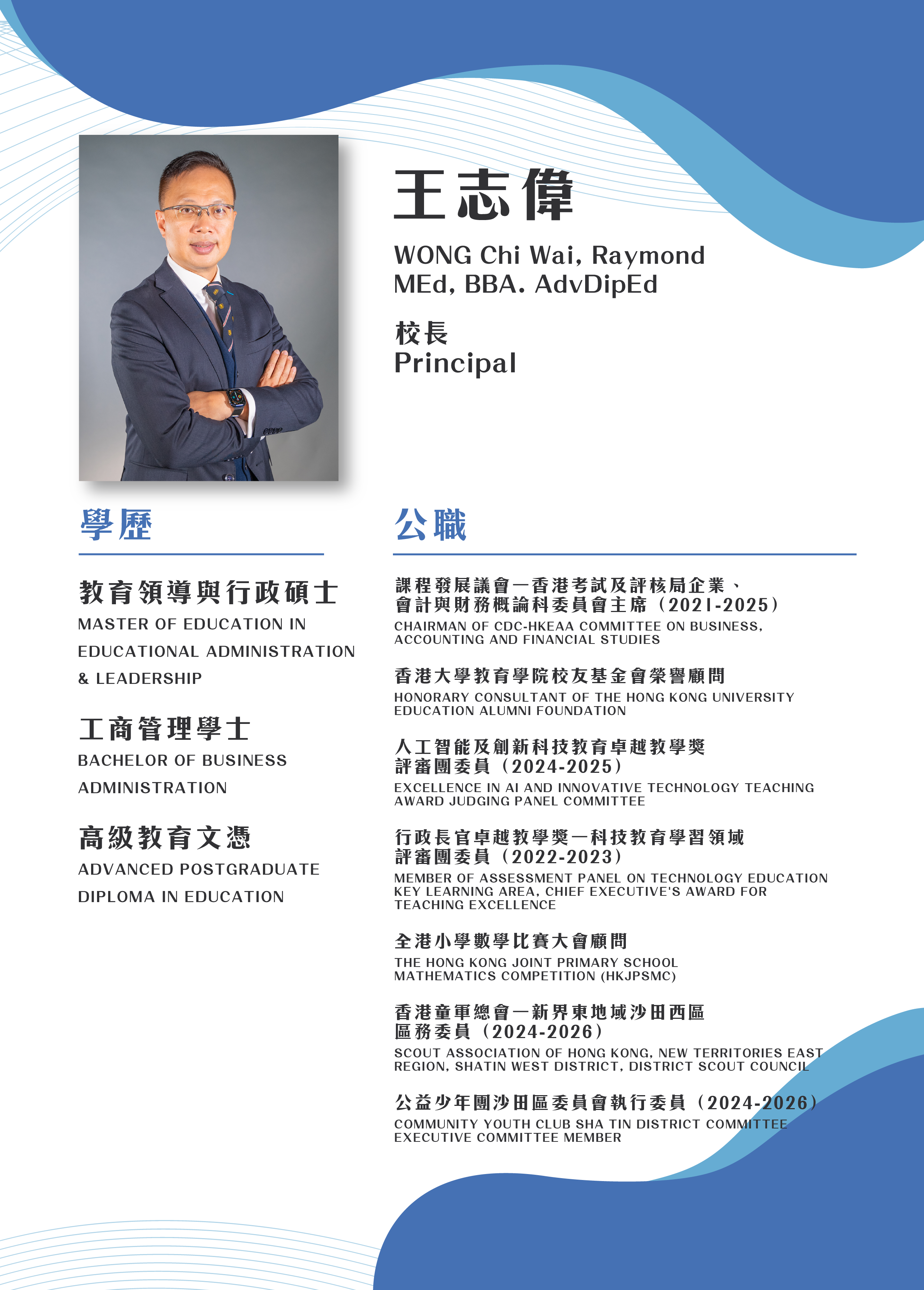 王志偉

WONG Chi Wai, Raymond
MEd, BBA. AdvDipEd

校長
Principal

學歷

教育領導與行政碩士
MASTER OF EDUCATION IN EDUCATIONAL ADMINISTRATION & LEADERSHIP

工商管理學士
BACHELOR OF BUSINESS ADMINISTRATION

高級教育文憑
ADVANCED POSTGRADUATE DIPLOMA IN EDUCATION

公職

課程發展議會—香港考試及評核局企業、會計與財務概論科委員會主席（2021-2025）
CHAIRMAN OF CDC-HKEAA COMMITTEE ON BUSINESS, ACCOUNTING AND FINANCIAL STUDIES

香港大學教育學院校友基金會榮譽顧問
HONORARY CONSULTANT OF THE HONG KONG UNIVERSITY EDUCATION ALUMNI FOUNDATION

人工智能及創新科技教育卓越教學獎評審團委員（2024-2025）
EXCELLENCE IN AI AND INNOVATIVE TECHNOLOGY TEACHING AWARD JUDGING PANEL COMMITTEE

行政長官卓越教學獎—科技教育學習領域評審團委員（2022-2023）
MEMBER OF ASSESSMENT PANEL ON TECHNOLOGY EDUCATION KEY LEARNING AREA, CHIEF EXECUTIVE'S AWARD FOR TEACHING EXCELLENCE

全港小學數學比賽大會顧問
THE HONG KONG JOINT PRIMARY SCHOOL MATHEMATICS COMPETITION (HKJPSMC)

香港童軍總會—新界東地域沙田西區區務委員（2024-2026）
SCOUT ASSOCIATION OF HONG KONG, NEW TERRITORIES EAST REGION, SHATIN WEST DISTRICT, DISTRICT SCOUT COUNCIL

公益少年團沙田區委員會執行委員（2024-2026）
COMMUNITY YOUTH CLUB SHA TIN DISTRICT COMMITTEE EXECUTIVE COMMITTEE MEMBER